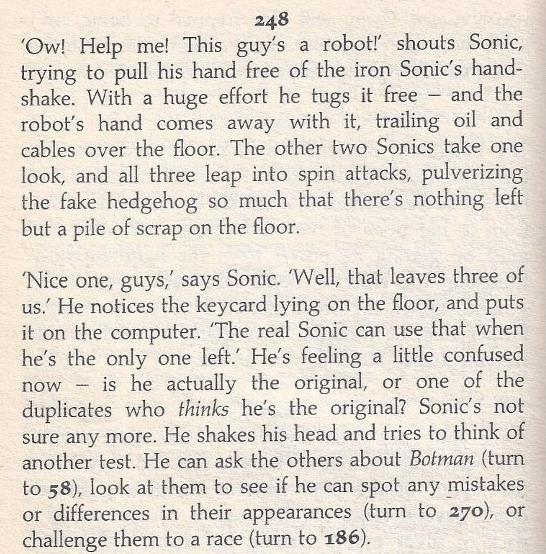 248

'Ow! Help me! This guy's a robot!' shouts Sonic, trying to pull his hand free of the iron Sonic's handshake. With a huge effort he tugs it free – and the robot's hand comes away with it, trailing oil and cables over the floor. The other two Sonics take one look, and all three leap into spin attacks, pulverizing the fake hedgehog so much that there's nothing left but a pile of scrap on the floor.

'Nice one, guys,' says Sonic. 'Well, that leaves three of us.' He notices the keycard lying on the floor, and puts it on the computer. 'The real Sonic can use that when he's the only one left.' He's feeling a little confused now – is he actually the original, or one of the duplicates who thinks he's the original? Sonic's not sure any more. He shakes his head and tries to think of another test. He can ask the others about Botman (turn to 58), look at them to see if he can spot any mistakes or differences in their appearances (turn to 270), or challenge them to a race (turn to 186).